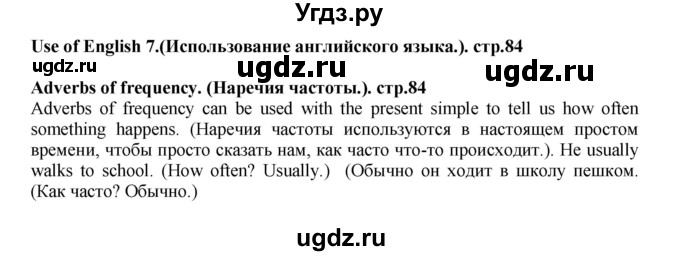 Угдз.ру

Use of English 7.(Использование английского языка.). стр.84

ugdz.ru ugdz.ru ugdz.ru

Adverbs of frequency. (Наречия частоты.). стр.84

Adverbs of frequency can be used with the present simple to tell us how often something happens. (Наречия частоты используются в настоящем простом времени, чтобы просто сказать нам, как часто что-то происходит.). He usually walks to school. (How often? Usually.) (Обычно он ходит в школу пешком. (Как часто? Обычно.)

ugdz.ru